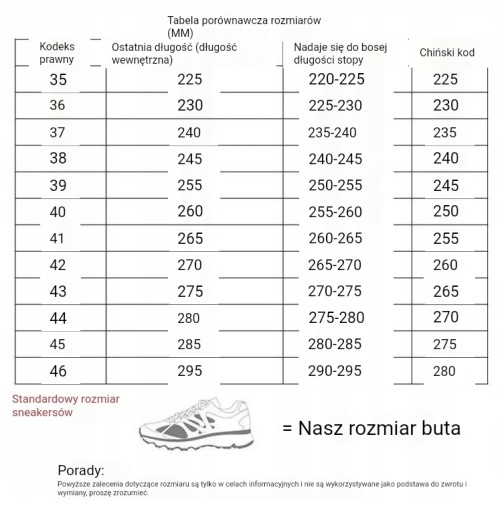 Tabela porównawcza rozmiarów (MM)

| Kodeks prawny | Ostatnia długość (długość wewnętrzna) | Nadaje się do bosej długości stopy | Chiński kod |
|---|---|---|---|
| 35 | 225 | 220-225 | 225 |
| 36 | 230 | 225-230 | 230 |
| 37 | 240 | 235-240 | 235 |
| 38 | 245 | 240-245 | 240 |
| 39 | 255 | 250-255 | 245 |
| 40 | 260 | 255-260 | 250 |
| 41 | 265 | 260-265 | 255 |
| 42 | 270 | 265-270 | 260 |
| 43 | 275 | 270-275 | 265 |
| 44 | 280 | 275-280 | 270 |
| 45 | 285 | 280-285 | 275 |
| 46 | 295 | 290-295 | 280 |

Standardowy rozmiar sneakersów

= Nasz rozmiar buta

Porady:
Powyższe zalecenia dotyczące rozmiaru są tylko w celach informacyjnych i nie są wykorzystywane jako podstawa do zwrotu i wymiany, proszę zrozumieć.